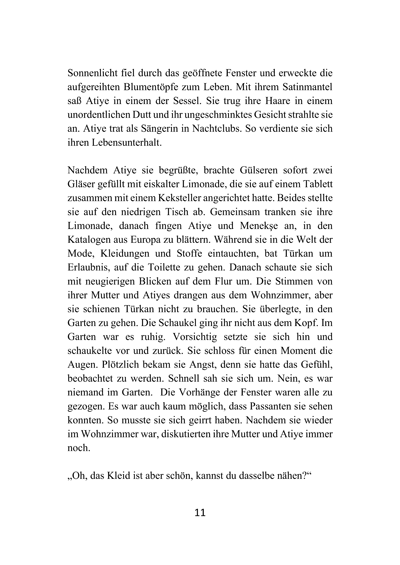 Sonnenlicht fiel durch das geöffnete Fenster und erweckte die aufgereihten Blumentöpfe zum Leben. Mit ihrem Satinmantel saß Atiye in einem der Sessel. Sie trug ihre Haare in einem unordentlichen Dutt und ihr ungeschminktes Gesicht strahlte sie an. Atiye trat als Sängerin in Nachtclubs. So verdiente sie sich ihren Lebensunterhalt.

Nachdem Atiye sie begrüßte, brachte Gülseren sofort zwei Gläser gefüllt mit eiskalter Limonade, die sie auf einem Tablett zusammen mit einem Keksteller angerichtet hatte. Beides stellte sie auf den niedrigen Tisch ab. Gemeinsam tranken sie ihre Limonade, danach fingen Atiye und Menekşe an, in den Katalogen aus Europa zu blättern. Während sie in die Welt der Mode, Kleidungen und Stoffe eintauchten, bat Türkan um Erlaubnis, auf die Toilette zu gehen. Danach schaute sie sich mit neugierigen Blicken auf dem Flur um. Die Stimmen von ihrer Mutter und Atiyes drangen aus dem Wohnzimmer, aber sie schienen Türkan nicht zu brauchen. Sie überlegte, in den Garten zu gehen. Die Schaukel ging ihr nicht aus dem Kopf. Im Garten war es ruhig. Vorsichtig setzte sie sich hin und schaukelte vor und zurück. Sie schloss für einen Moment die Augen. Plötzlich bekam sie Angst, denn sie hatte das Gefühl, beobachtet zu werden. Schnell sah sie sich um. Nein, es war niemand im Garten. Die Vorhänge der Fenster waren alle zu gezogen. Es war auch kaum möglich, dass Passanten sie sehen konnten. So musste sie sich geirrt haben. Nachdem sie wieder im Wohnzimmer war, diskutierten ihre Mutter und Atiye immer noch.

„Oh, das Kleid ist aber schön, kannst du dasselbe nähen?“

11